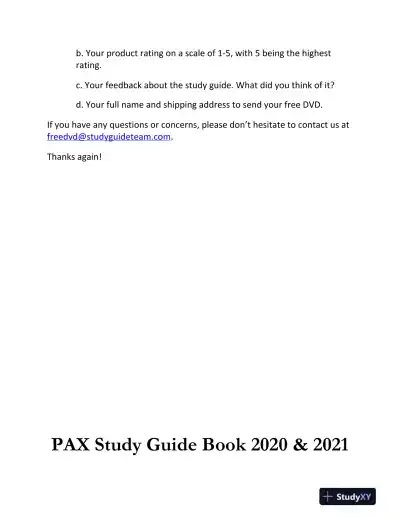 b. Your product rating on a scale of 1-5, with 5 being the highest rating.

c. Your feedback about the study guide. What did you think of it?

d. Your full name and shipping address to send your free DVD.

If you have any questions or concerns, please don't hesitate to contact us at freedvd@studyguideteam.com.

Thanks again!

PAX Study Guide Book 2020 & 2021

StudyXY